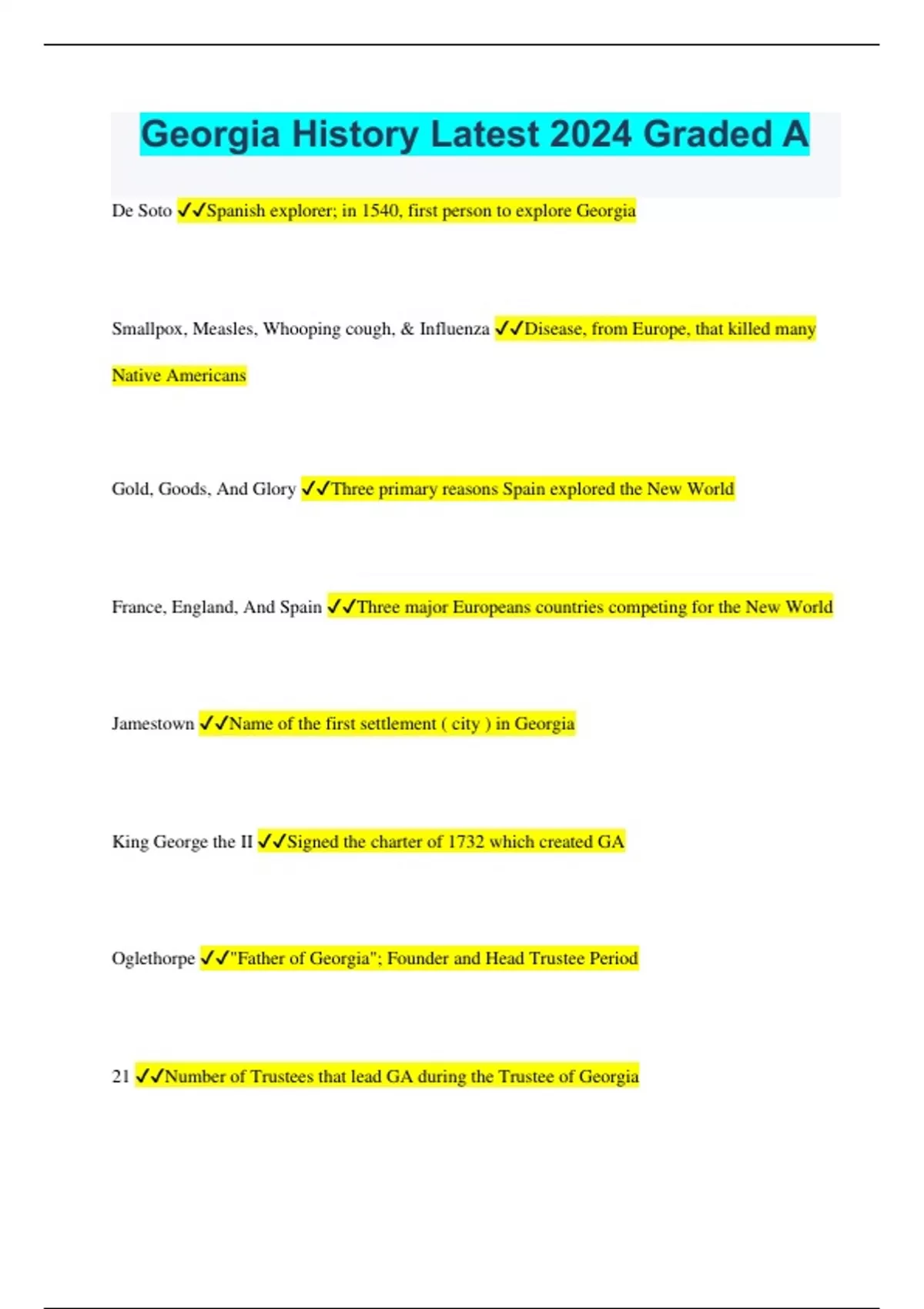 Georgia History Latest 2024 Graded A

De Soto ✓✓Spanish explorer; in 1540, first person to explore Georgia

Smallpox, Measles, Whooping cough, & Influenza ✓✓Disease, from Europe, that killed many Native Americans

Gold, Goods, And Glory ✓✓Three primary reasons Spain explored the New World

France, England, And Spain ✓✓Three major Europeans countries competing for the New World

Jamestown ✓✓Name of the first settlement ( city ) in Georgia

King George the II ✓✓Signed the charter of 1732 which created GA

Oglethorpe ✓✓"Father of Georgia"; Founder and Head Trustee Period

21 ✓✓Number of Trustees that lead GA during the Trustee of Georgia